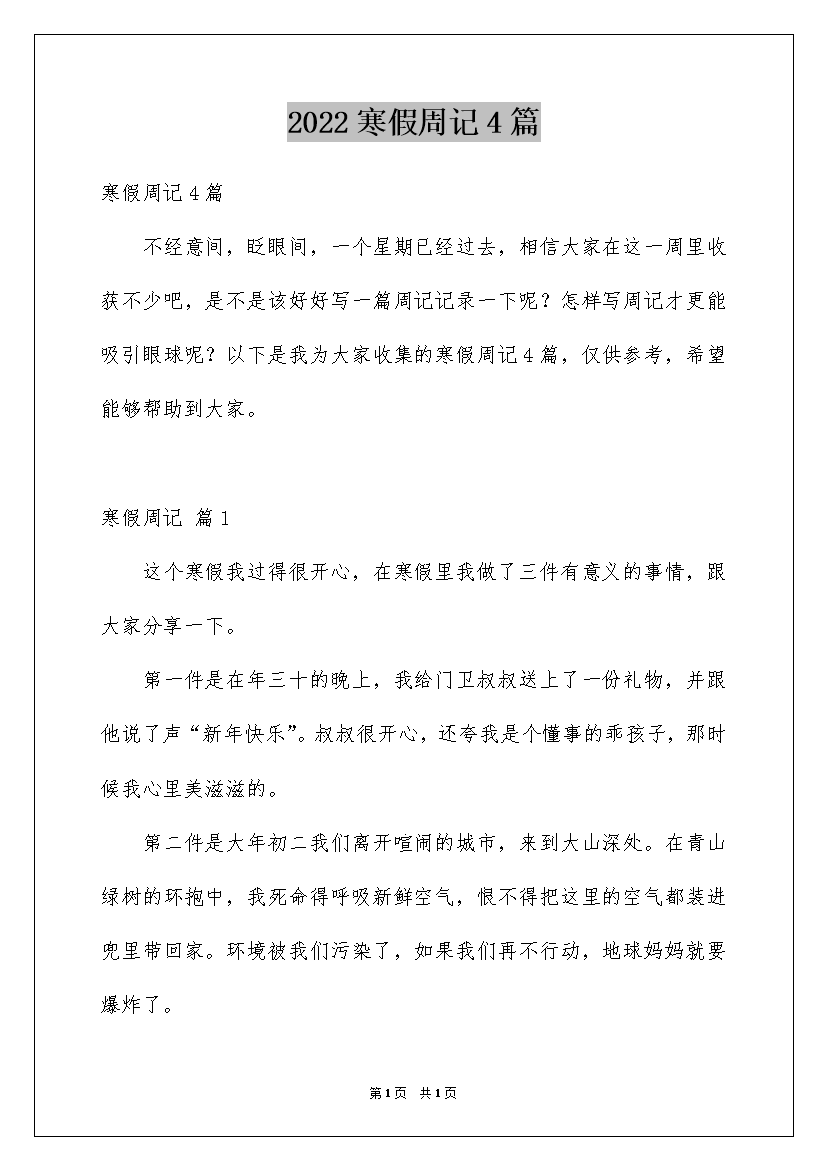 2022寒假周记4篇

寒假周记4篇

不经意间，眨眼间，一个星期已经过去，相信大家在这一周里收获不少吧，是不是该好好写一篇周记记录一下呢？怎样写周记才更能吸引眼球呢？以下是我为大家收集的寒假周记4篇，仅供参考，希望能够帮助到大家。

寒假周记 篇1

这个寒假我过得很开心，在寒假里我做了三件有意义的事情，跟大家分享一下。

第一件是在年三十的晚上，我给门卫叔叔送上了一份礼物，并跟他说了声“新年快乐”。叔叔很开心，还夸我是个懂事的乖孩子，那时候我心里美滋滋的。

第二件是大年初二我们离开喧闹的城市，来到大山深处。在青山绿树的环抱中，我死命得呼吸新鲜空气，恨不得把这里的空气都装进兜里带回家。环境被我们污染了，如果我们再不行动，地球妈妈就要爆炸了。

第1页 共1页